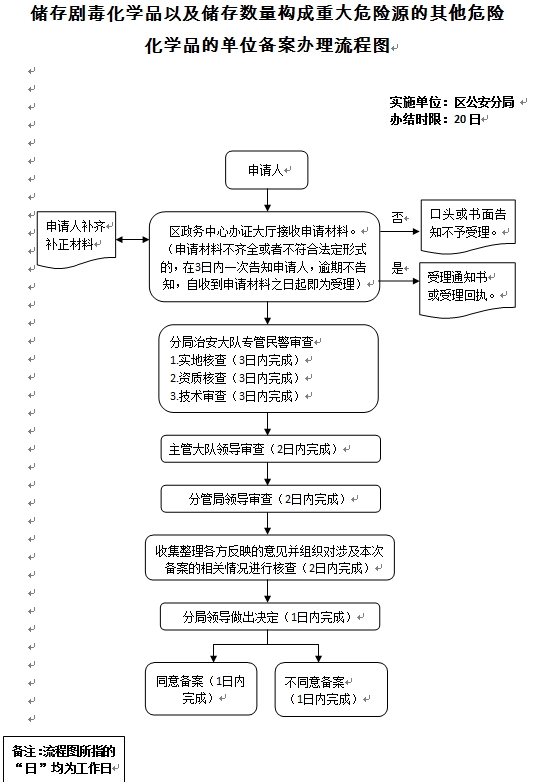 储存剧毒化学品以及储存数量构成重大危险源的其他危险化学品的单位备案办理流程图

实施单位：区公安分局
办结时限：20日

申请人

申请人补齐补正材料

区政务中心办证大厅接收申请材料。（申请材料不齐全或者不符合法定形式的，在3日内一次告知申请人，逾期不告知，自收到申请材料之日起即为受理）

否

口头或书面告知不予受理。

是

受理通知书或受理回执。

分局治安大队专管民警审查
1.实地核查（3日内完成）
2.资质核查（3日内完成）
3.技术审查（3日内完成）

主管大队领导审查（2日内完成）

分管局领导审查（2日内完成）

收集整理各方反映的意见并组织对涉及本次备案的相关情况进行核查（2日内完成）

分局领导做出决定（1日内完成）

同意备案（1日内完成）

不同意备案（1日内完成）

备注：流程图所指的“日”均为工作日